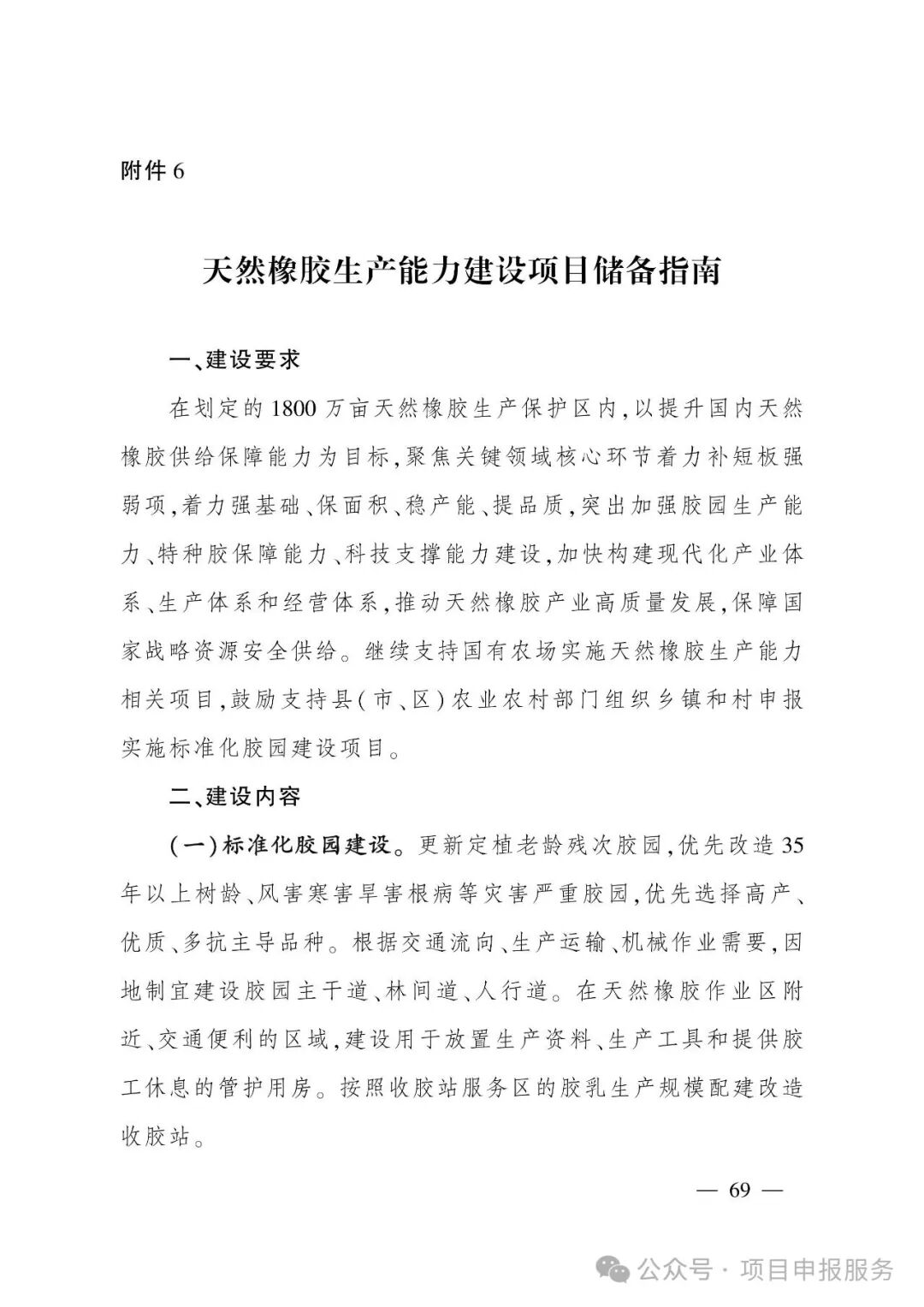 附件 6

天然橡胶生产能力建设项目储备指南

一、建设要求

在划定的 1800 万亩天然橡胶生产保护区内，以提升国内天然橡胶供给保障能力为目标，聚焦关键领域核心环节着力补短板强弱项，着力强基础、保面积、稳产能、提品质，突出加强胶园生产能力、特种胶保障能力、科技支撑能力建设，加快构建现代化产业体系、生产体系和经营体系，推动天然橡胶产业高质量发展，保障国家战略资源安全供给。继续支持国有农场实施天然橡胶生产能力相关项目，鼓励支持县（市、区）农业农村部门组织乡镇和村申报实施标准化胶园建设项目。

二、建设内容

（一）标准化胶园建设。更新定植老龄残次胶园，优先改造 35 年以上树龄、风害寒害旱害根病等灾害严重胶园，优先选择高产、优质、多抗主导品种。根据交通流向、生产运输、机械作业需要，因地制宜建设胶园主干道、林间道、人行道。在天然橡胶作业区附近、交通便利的区域，建设用于放置生产资料、生产工具和提供胶工休息的管护用房。按照收胶站服务区的胶乳生产规模配建改造收胶站。

— 69 —

公众号 · 项目申报服务